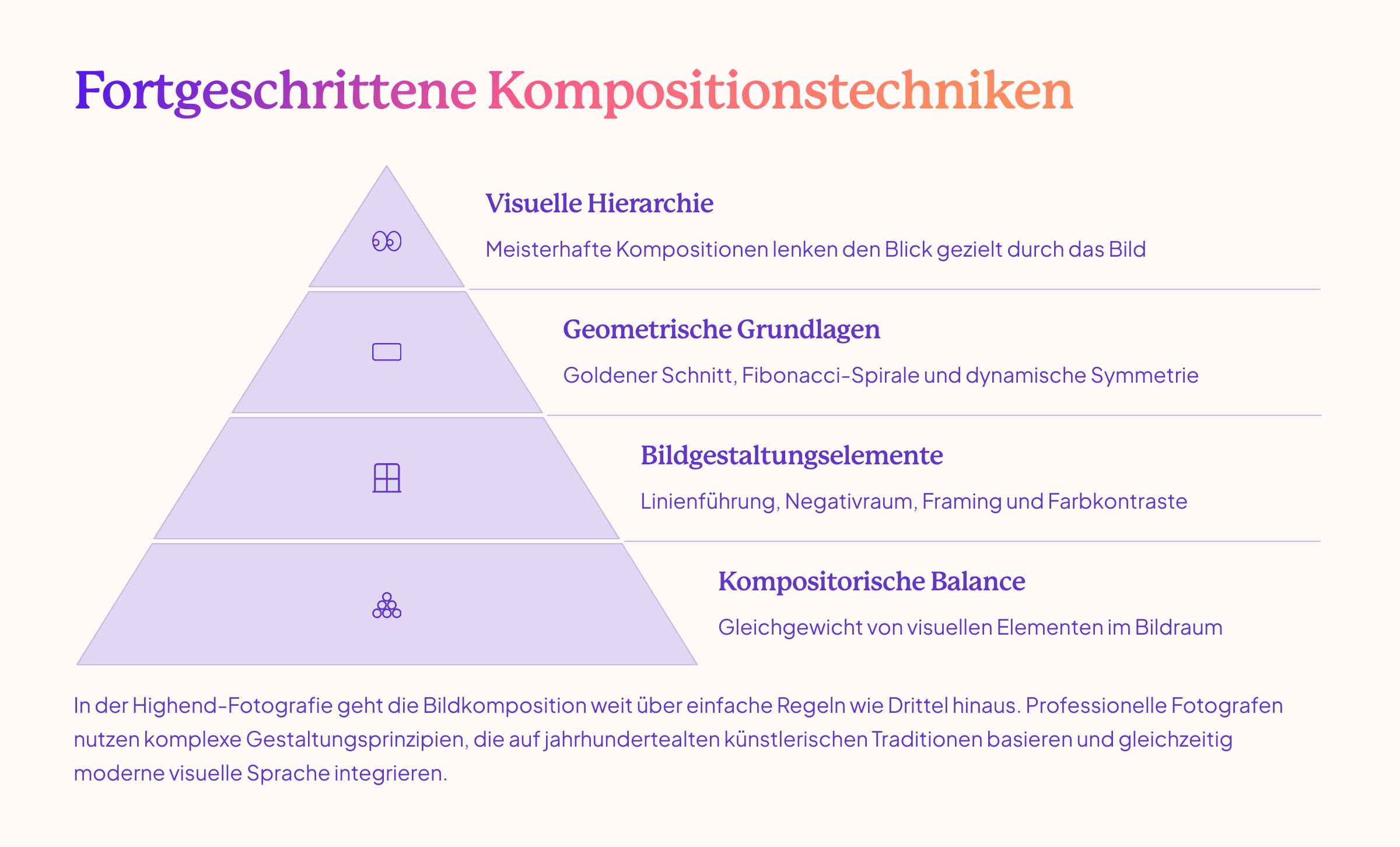 Fortgeschrittene Kompositionstechniken

Visuelle Hierarchie

Meisterhafte Kompositionen lenken den Blick gezielt durch das Bild

Geometrische Grundlagen

Goldener Schnitt, Fibonacci-Spirale und dynamische Symmetrie

Bildgestaltungselemente

Linienführung, Negativraum, Framing und Farbkontraste

Kompositorische Balance

Gleichgewicht von visuellen Elementen im Bildraum

In der Highend-Fotografie geht die Bildkomposition weit über einfache Regeln wie Drittel hinaus. Professionelle Fotografen nutzen komplexe Gestaltungsprinzipien, die auf jahrhundertealten künstlerischen Traditionen basieren und gleichzeitig moderne visuelle Sprache integrieren.